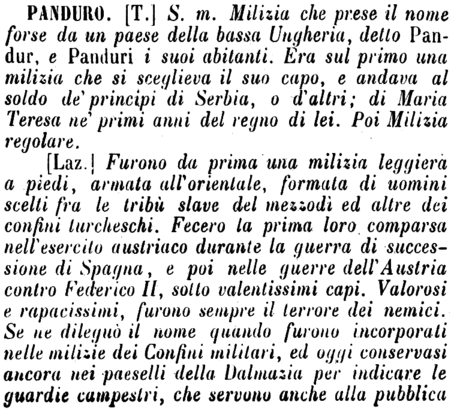 PANDURO. [T.] S. m. Milizia che prese il nome forse da un paese della bassa Ungheria, detto Pandur, e Panduri i suoi abitanti. Era sul primo una milizia che si sceglieva il suo capo, e andava al soldo de' principi di Serbia, o d'altri; di Maria Teresa ne' primi anni del regno di lei. Poi Milizia regolare.

[Laz.] Furono da prima una milizia leggiera a piedi, armata all'orientale, formata di uomini scelti fra le tribù slave del mezzodì ed altre dei confini turcheschi. Fecero la prima loro comparsa nell'esercito austriaco durante la guerra di successione di Spagna, e poi nelle guerre dell'Austria contro Federico II, sotto valentissimi capi. Valorosi e rapacissimi, furono sempre il terrore dei nemici. Se ne dileguò il nome quando furono incorporati nelle milizie dei Confini militari, ed oggi conservasi ancora nei paeselli della Dalmazia per indicare le guardie campestri, che servono anche alla pubblica